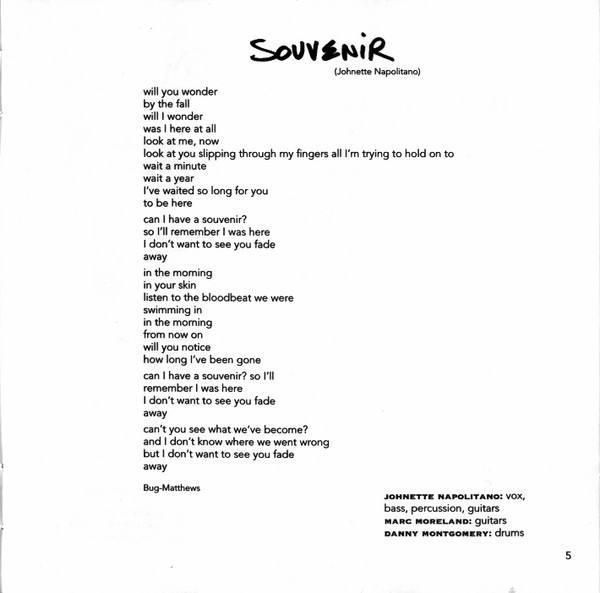 SOUVENIR
(Johnette Napolitano)

will you wonder
by the fall
will I wonder
was I here at all
look at me, now
look at you slipping through my fingers all I'm trying to hold on to
wait a minute
wait a year
I've waited so long for you
to be here

can I have a souvenir?
so I'll remember I was here
I don't want to see you fade
away

in the morning
in your skin
listen to the bloodbeat we were
swimming in
in the morning
from now on
will you notice
how long I've been gone

can I have a souvenir? so I'll
remember I was here
I don't want to see you fade
away

can't you see what we've become?
and I don't know where we went wrong
but I don't want to see you fade
away

Bug-Matthews

JOHNETTE NAPOLITANO: vox, bass, percussion, guitars
MARC MORELAND: guitars
DANNY MONTGOMERY: drums

5